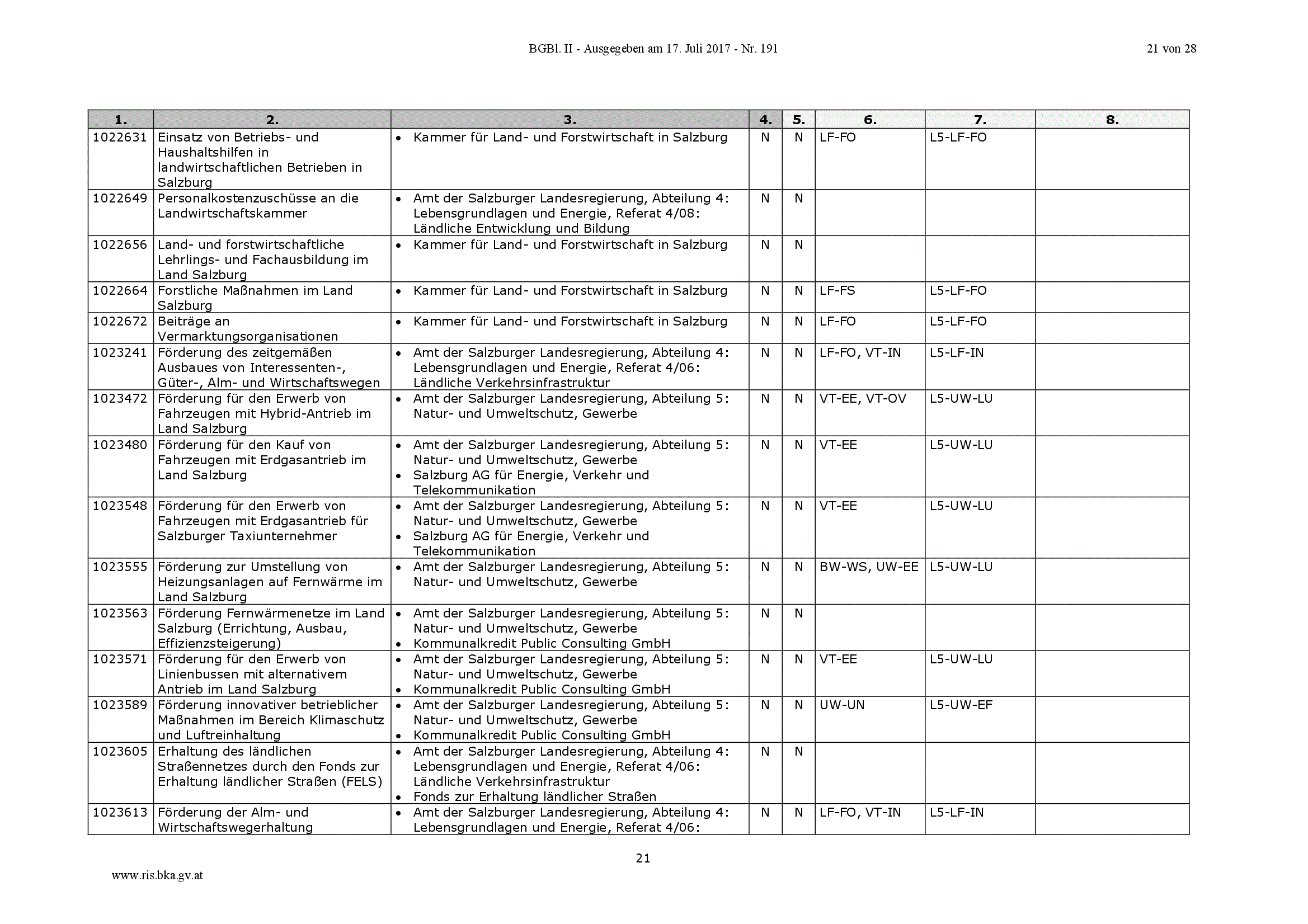 BGBl. II - Ausgegeben am 17. Juli 2017 - Nr. 191

21 von 28

| 1. | 2. | 3. | 4. | 5. | 6. | 7. | 8. |
|---|---|---|---|---|---|---|---|
| 1022631 | Einsatz von Betriebs- und Haushaltshilfen in landwirtschaftlichen Betrieben in Salzburg | • Kammer für Land- und Forstwirtschaft in Salzburg | N | N | LF-FO | L5-LF-FO | |
| 1022649 | Personalkostenzuschüsse an die Landwirtschaftskammer | • Amt der Salzburger Landesregierung, Abteilung 4: Lebensgrundlagen und Energie, Referat 4/08: Ländliche Entwicklung und Bildung | N | N | | | |
| 1022656 | Land- und forstwirtschaftliche Lehrlings- und Fachausbildung im Land Salzburg | • Kammer für Land- und Forstwirtschaft in Salzburg | N | N | | | |
| 1022664 | Forstliche Maßnahmen im Land Salzburg | • Kammer für Land- und Forstwirtschaft in Salzburg | N | N | LF-FS | L5-LF-FO | |
| 1022672 | Beiträge an Vermarktungsorganisationen | • Kammer für Land- und Forstwirtschaft in Salzburg | N | N | LF-FO | L5-LF-FO | |
| 1023241 | Förderung des zeitgemäßen Ausbaues von Interessenten-, Güter-, Alm- und Wirtschaftswegen | • Amt der Salzburger Landesregierung, Abteilung 4: Lebensgrundlagen und Energie, Referat 4/06: Ländliche Verkehrsinfrastruktur | N | N | LF-FO, VT-IN | L5-LF-IN | |
| 1023472 | Förderung für den Erwerb von Fahrzeugen mit Hybrid-Antrieb im Land Salzburg | • Amt der Salzburger Landesregierung, Abteilung 5: Natur- und Umweltschutz, Gewerbe | N | N | VT-EE, VT-OV | L5-UW-LU | |
| 1023480 | Förderung für den Kauf von Fahrzeugen mit Erdgasantrieb im Land Salzburg | • Amt der Salzburger Landesregierung, Abteilung 5: Natur- und Umweltschutz, Gewerbe • Salzburg AG für Energie, Verkehr und Telekommunikation | N | N | VT-EE | L5-UW-LU | |
| 1023548 | Förderung für den Erwerb von Fahrzeugen mit Erdgasantrieb für Salzburger Taxiunternehmer | • Amt der Salzburger Landesregierung, Abteilung 5: Natur- und Umweltschutz, Gewerbe • Salzburg AG für Energie, Verkehr und Telekommunikation | N | N | VT-EE | L5-UW-LU | |
| 1023555 | Förderung zur Umstellung von Heizungsanlagen auf Fernwärme im Land Salzburg | • Amt der Salzburger Landesregierung, Abteilung 5: Natur- und Umweltschutz, Gewerbe | N | N | BW-WS, UW-EE | L5-UW-LU | |
| 1023563 | Förderung Fernwärmenetze im Land Salzburg (Errichtung, Ausbau, Effizienzsteigerung) | • Amt der Salzburger Landesregierung, Abteilung 5: Natur- und Umweltschutz, Gewerbe • Kommunalkredit Public Consulting GmbH | N | N | | | |
| 1023571 | Förderung für den Erwerb von Linienbussen mit alternativem Antrieb im Land Salzburg | • Amt der Salzburger Landesregierung, Abteilung 5: Natur- und Umweltschutz, Gewerbe • Kommunalkredit Public Consulting GmbH | N | N | VT-EE | L5-UW-LU | |
| 1023589 | Förderung innovativer betrieblicher Maßnahmen im Bereich Klimaschutz und Luftreinhaltung | • Amt der Salzburger Landesregierung, Abteilung 5: Natur- und Umweltschutz, Gewerbe • Kommunalkredit Public Consulting GmbH | N | N | UW-UN | L5-UW-EF | |
| 1023605 | Erhaltung des ländlichen Straßennetzes durch den Fonds zur Erhaltung ländlicher Straßen (FELS) | • Amt der Salzburger Landesregierung, Abteilung 4: Lebensgrundlagen und Energie, Referat 4/06: Ländliche Verkehrsinfrastruktur • Fonds zur Erhaltung ländlicher Straßen | N | N | | | |
| 1023613 | Förderung der Alm- und Wirtschaftswegerhaltung | • Amt der Salzburger Landesregierung, Abteilung 4: Lebensgrundlagen und Energie, Referat 4/06: | N | N | LF-FO, VT-IN | L5-LF-IN | |

21

www.ris.bka.gv.at